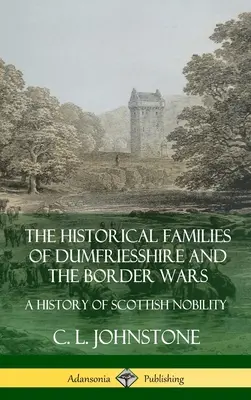 THE HISTORICAL FAMILIES OF DUMFRIESSHIRE AND THE BORDER WARS

A HISTORY OF SCOTTISH NOBILITY

C. L. JOHNSTONE

Adansonia Publishing